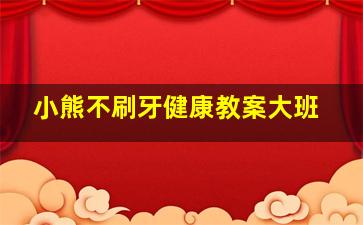 小熊不刷牙健康教案大班